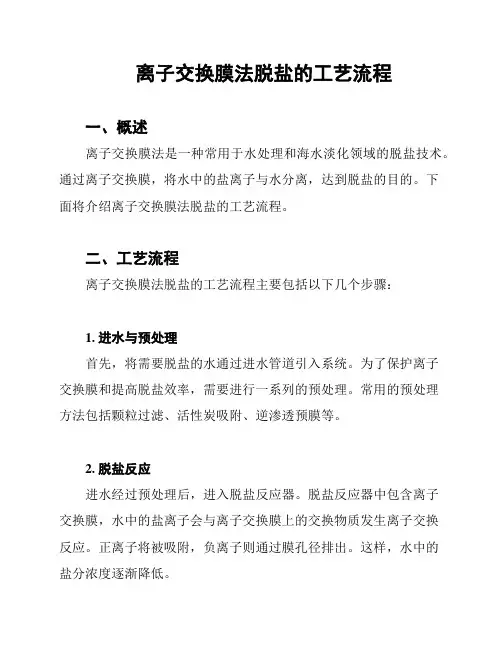 离子交换膜法脱盐的工艺流程

一、概述

离子交换膜法是一种常用于水处理和海水淡化领域的脱盐技术。通过离子交换膜，将水中的盐离子与水分离，达到脱盐的目的。下面将介绍离子交换膜法脱盐的工艺流程。

二、工艺流程

离子交换膜法脱盐的工艺流程主要包括以下几个步骤：

1. 进水与预处理

首先，将需要脱盐的水通过进水管道引入系统。为了保护离子交换膜和提高脱盐效率，需要进行一系列的预处理。常用的预处理方法包括颗粒过滤、活性炭吸附、逆渗透预膜等。

2. 脱盐反应

进水经过预处理后，进入脱盐反应器。脱盐反应器中包含离子交换膜，水中的盐离子会与离子交换膜上的交换物质发生离子交换反应。正离子将被吸附，负离子则通过膜孔径排出。这样，水中的盐分浓度逐渐降低。